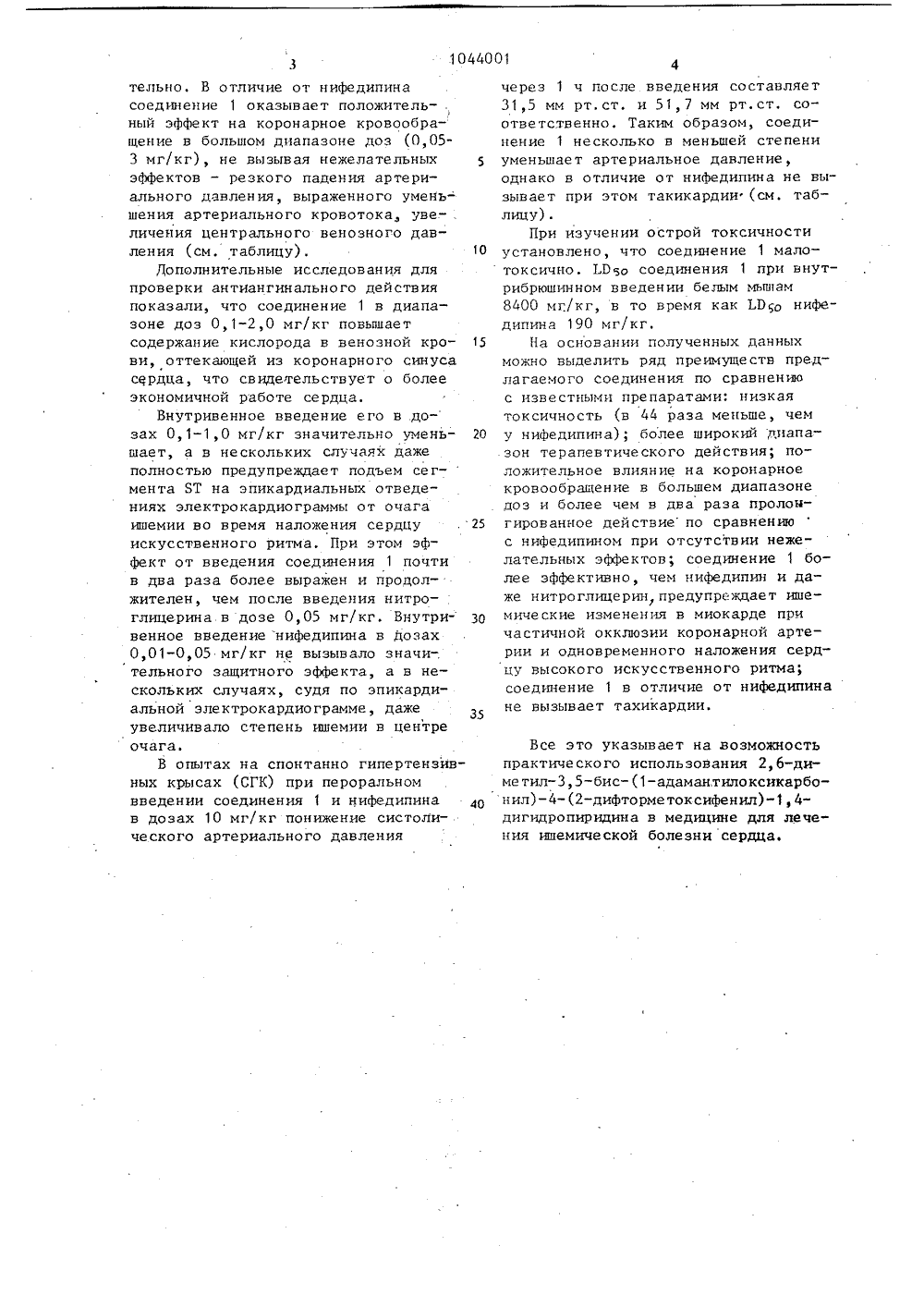 1044001

3

тельно. В отличие от нифедипина соединение 1 оказывает положительный эффект на коронарное кровообращение в большом диапазоне доз (0,05-3 мг/кг), не вызывая нежелательных эффектов - резкого падения артериального давления, выраженного уменьшения артериального кровотока, увеличения центрального венозного давления (см. таблицу).

Дополнительные исследования для проверки антиангинального действия показали, что соединение 1 в диапазоне доз 0,1-2,0 мг/кг повышает содержание кислорода в венозной крови, оттекающей из коронарного синуса сердца, что свидетельствует о более экономичной работе сердца.

Внутривенное введение его в дозах 0,1-1,0 мг/кг значительно уменьшает, а в нескольких случаях даже полностью предупреждает подъем сегмента ST на эпикардиальных отведениях электрокардиограммы от очага ишемии во время наложения сердцу искусственного ритма. При этом эффект от введения соединения 1 почти в два раза более выражен и продолжителен, чем после введения нитроглицерина в дозе 0,05 мг/кг. Внутривенное введение нифедипина в дозах 0,01-0,05 мг/кг не вызывало значительного защитного эффекта, а в нескольких случаях, судя по эпикардиальной электрокардиограмме, даже увеличивало степень ишемии в центре очага.

В опытах на спонтанно гипертензивных крысах (СГК) при пероральном введении соединения 1 и нифедипина в дозах 10 мг/кг понижение систолического артериального давления

5

10

15

20

25

30

35

40

4

через 1 ч после введения составляет 31,5 мм рт.ст. и 51,7 мм рт.ст. соответственно. Таким образом, соединение 1 несколько в меньшей степени уменьшает артериальное давление, однако в отличие от нифедипина не вызывает при этом такикардии (см. таблицу).

При изучении острой токсичности установлено, что соединение 1 малотоксично. $LD_{50}$ соединения 1 при внутрибрюшинном введении белым мышам 8400 мг/кг, в то время как $LD_{50}$ нифедипина 190 мг/кг.

На основании полученных данных можно выделить ряд преимуществ предлагаемого соединения по сравнению с известными препаратами: низкая токсичность (в 44 раза меньше, чем у нифедипина); более широкий диапазон терапевтического действия; положительное влияние на коронарное кровообращение в большем диапазоне доз и более чем в два раза пролонгированное действие по сравнению с нифедипином при отсутствии нежелательных эффектов; соединение 1 более эффективно, чем нифедипин и даже нитроглицерин, предупреждает ишемические изменения в миокарде при частичной окклюзии коронарной артерии и одновременного наложения сердцу высокого искусственного ритма; соединение 1 в отличие от нифедипина не вызывает тахикардии.

Все это указывает на возможность практического использования 2,6-диметил-3,5-бис-(1-адамантилоксикарбонил)-4-(2-дифторметоксифенил)-1,4-дигидропиридина в медицине для лечения ишемической болезни сердца.